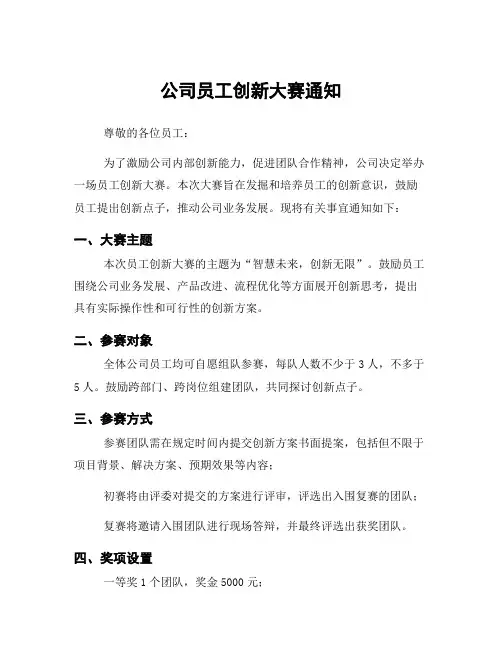 公司员工创新大赛通知

尊敬的各位员工：

为了激励公司内部创新能力，促进团队合作精神，公司决定举办一场员工创新大赛。本次大赛旨在发掘和培养员工的创新意识，鼓励员工提出创新点子，推动公司业务发展。现将有关事宜通知如下：

一、大赛主题

本次员工创新大赛的主题为“智慧未来，创新无限”。鼓励员工围绕公司业务发展、产品改进、流程优化等方面展开创新思考，提出具有实际操作性和可行性的创新方案。

二、参赛对象

全体公司员工均可自愿组队参赛，每队人数不少于 3 人，不多于 5 人。鼓励跨部门、跨岗位组建团队，共同探讨创新点子。

三、参赛方式

参赛团队需在规定时间内提交创新方案书面提案，包括但不限于项目背景、解决方案、预期效果等内容；

初赛将由评委对提交的方案进行评审，评选出入围复赛的团队；

复赛将邀请入围团队进行现场答辩，并最终评选出获奖团队。

四、奖项设置

一等奖 1 个团队，奖金 5000 元；